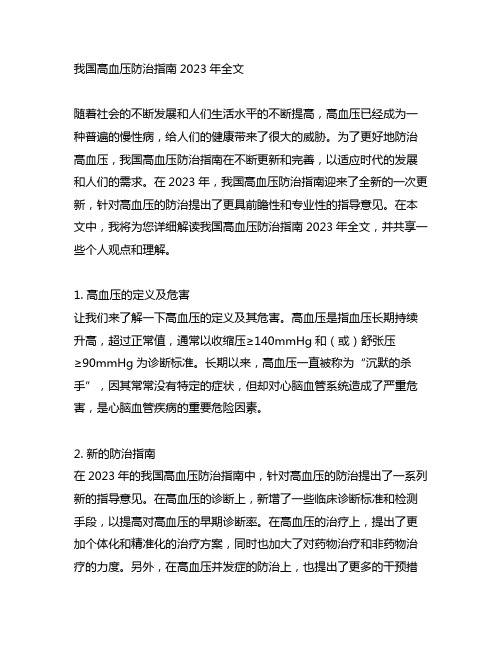 我国高血压防治指南 2023 年全文

随着社会的不断发展和人们生活水平的不断提高，高血压已经成为一种普遍的慢性病，给人们的健康带来了很大的威胁。为了更好地防治高血压，我国高血压防治指南在不断更新和完善，以适应时代的发展和人们的需求。在 2023 年，我国高血压防治指南迎来了全新的一次更新，针对高血压的防治提出了更具前瞻性和专业性的指导意见。在本文中，我将为您详细解读我国高血压防治指南 2023 年全文，并共享一些个人观点和理解。

1. 高血压的定义及危害
让我们来了解一下高血压的定义及其危害。高血压是指血压长期持续升高，超过正常值，通常以收缩压≥140mmHg 和（或）舒张压≥90mmHg 为诊断标准。长期以来，高血压一直被称为“沉默的杀手”，因其常常没有特定的症状，但却对心脑血管系统造成了严重危害，是心脑血管疾病的重要危险因素。

2. 新的防治指南
在 2023 年的我国高血压防治指南中，针对高血压的防治提出了一系列新的指导意见。在高血压的诊断上，新增了一些临床诊断标准和检测手段，以提高对高血压的早期诊断率。在高血压的治疗上，提出了更加个体化和精准化的治疗方案，同时也加大了对药物治疗和非药物治疗的力度。另外，在高血压并发症的防治上，也提出了更多的干预措